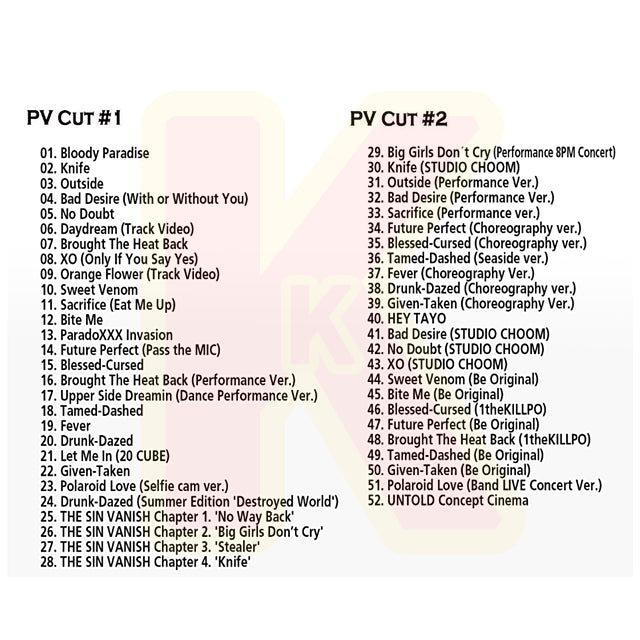 PV CUT #1

01. Bloody Paradise
02. Knife
03. Outside
04. Bad Desire (With or Without You)
05. No Doubt
06. Daydream (Track Video)
07. Brought The Heat Back
08. XO (Only If You Say Yes)
09. Orange Flower (Track Video)
10. Sweet Venom
11. Sacrifice (Eat Me Up)
12. Bite Me
13. ParadoXXX Invasion
14. Future Perfect (Pass the MIC)
15. Blessed-Cursed
16. Brought The Heat Back (Performance Ver.)
17. Upper Side Dreamin (Dance Performance Ver.)
18. Tamed-Dashed
19. Fever
20. Drunk-Dazed
21. Let Me In (20 CUBE)
22. Given-Taken
23. Polaroid Love (Selfie cam ver.)
24. Drunk-Dazed (Summer Edition 'Destroyed World')
25. THE SIN VANISH Chapter 1. 'No Way Back'
26. THE SIN VANISH Chapter 2. 'Big Girls Don't Cry'
27. THE SIN VANISH Chapter 3. 'Stealer'
28. THE SIN VANISH Chapter 4. 'Knife'

PV CUT #2

29. Big Girls Don´t Cry (Performance 8PM Concert)
30. Knife (STUDIO CHOOM)
31. Outside (Performance Ver.)
32. Bad Desire (Performance Ver.)
33. Sacrifice (Performance ver.)
34. Future Perfect (Choreography ver.)
35. Blessed-Cursed (Choreography ver.)
36. Tamed-Dashed (Seaside ver.)
37. Fever (Choreography Ver.)
38. Drunk-Dazed (Choreography ver.)
39. Given-Taken (Choreography Ver.)
40. HEY TAYO
41. Bad Desire (STUDIO CHOOM)
42. No Doubt (STUDIO CHOOM)
43. XO (STUDIO CHOOM)
44. Sweet Venom (Be Original)
45. Bite Me (Be Original)
46. Blessed-Cursed (1theKILLPO)
47. Future Perfect (Be Original)
48. Brought The Heat Back (1theKILLPO)
49. Tamed-Dashed (Be Original)
50. Given-Taken (Be Original)
51. Polaroid Love (Band LIVE Concert Ver.)
52. UNTOLD Concept Cinema